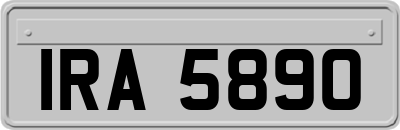 IRA 5890